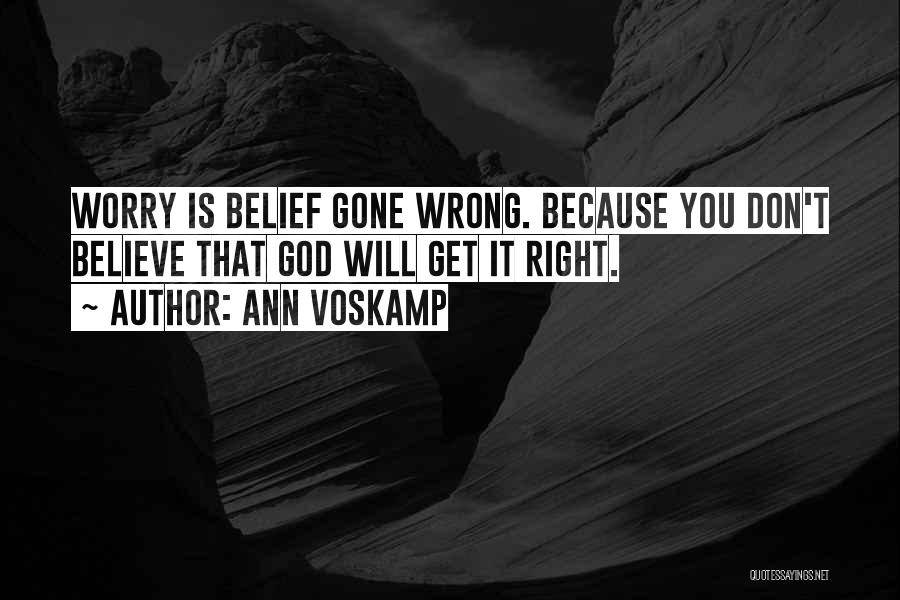 WORRY IS BELIEF GONE WRONG. BECAUSE YOU DON'T BELIEVE THAT GOD WILL GET IT RIGHT.
~ AUTHOR: ANN VOSKAMP

QUOTESSAYINGS.NET